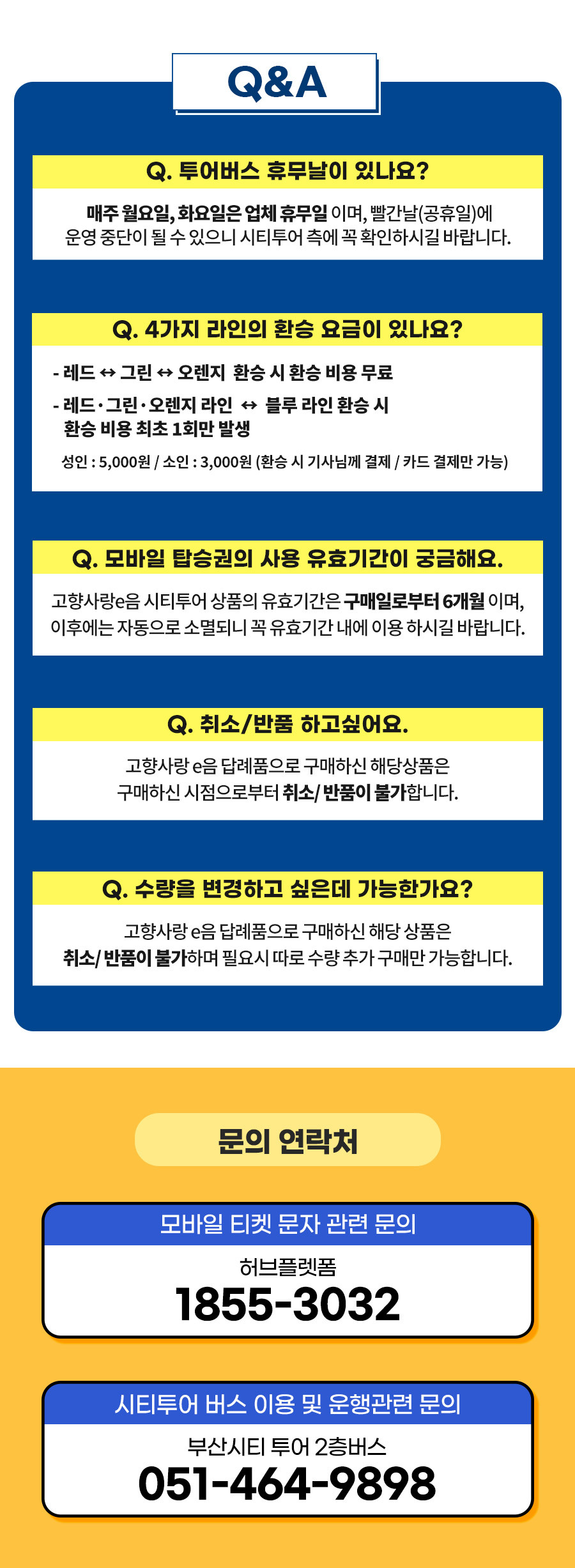 Q&A

Q. 투어버스 휴무날이 있나요?

매주 월요일, 화요일은 업체 휴무일 이며, 빨간날(공휴일)에 운영 중단이 될 수 있으니 시티투어 측에 꼭 확인하시길 바랍니다.

Q. 4가지 라인의 환승 요금이 있나요?

- 레드 ↔ 그린 ↔ 오렌지 환승 시 환승 비용 무료

- 레드·그린·오렌지 라인 ↔ 블루 라인 환승 시 환승 비용 최초 1회만 발생

성인 : 5,000원 / 소인 : 3,000원 (환승 시 기사님께 결제 / 카드 결제만 가능)

Q. 모바일 탑승권의 사용 유효기간이 궁금해요.

고향사랑e음 시티투어 상품의 유효기간은 구매일로부터 6개월 이며, 이후에는 자동으로 소멸되니 꼭 유효기간 내에 이용 하시길 바랍니다.

Q. 취소/반품 하고싶어요.

고향사랑 e음 답례품으로 구매하신 해당상품은 구매하신 시점으로부터 취소/ 반품이 불가합니다.

Q. 수량을 변경하고 싶은데 가능한가요?

고향사랑 e음 답례품으로 구매하신 해당 상품은 취소/ 반품이 불가하며 필요시 따로 수량 추가 구매만 가능합니다.

문의 연락처

모바일 티켓 문자 관련 문의

허브플렛폼

1855-3032

시티투어 버스 이용 및 운행관련 문의

부산시티 투어 2층버스

051-464-9898